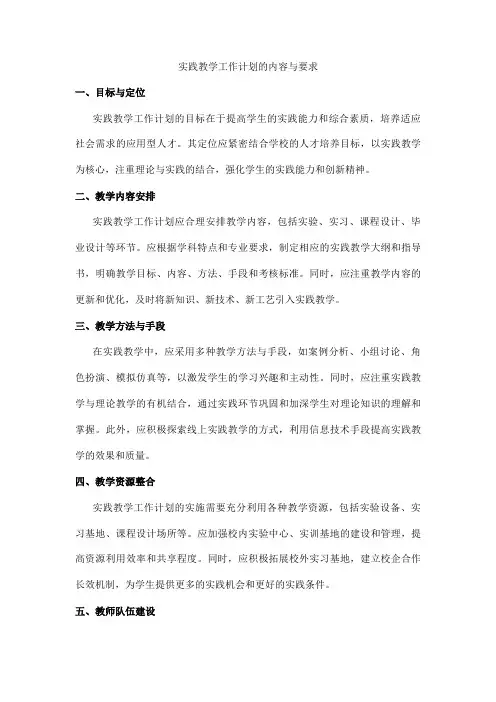 实践教学工作计划的内容与要求

一、目标与定位

实践教学工作计划的目标在于提高学生的实践能力和综合素质，培养适应社会需求的应用型人才。其定位应紧密结合学校的人才培养目标，以实践教学为核心，注重理论与实践的结合，强化学生的实践能力和创新精神。

二、教学内容安排

实践教学工作计划应合理安排教学内容，包括实验、实习、课程设计、毕业设计等环节。应根据学科特点和专业要求，制定相应的实践教学大纲和指导书，明确教学目标、内容、方法、手段和考核标准。同时，应注重教学内容的更新和优化，及时将新知识、新技术、新工艺引入实践教学。

三、教学方法与手段

在实践教学中，应采用多种教学方法与手段，如案例分析、小组讨论、角色扮演、模拟仿真等，以激发学生的学习兴趣和主动性。同时，应注重实践教学与理论教学的有机结合，通过实践环节巩固和加深学生对理论知识的理解和掌握。此外，应积极探索线上实践教学的方式，利用信息技术手段提高实践教学的效果和质量。

四、教学资源整合

实践教学工作计划的实施需要充分利用各种教学资源，包括实验设备、实习基地、课程设计场所等。应加强校内实验中心、实训基地的建设和管理，提高资源利用效率和共享程度。同时，应积极拓展校外实习基地，建立校企合作长效机制，为学生提供更多的实践机会和更好的实践条件。

五、教师队伍建设